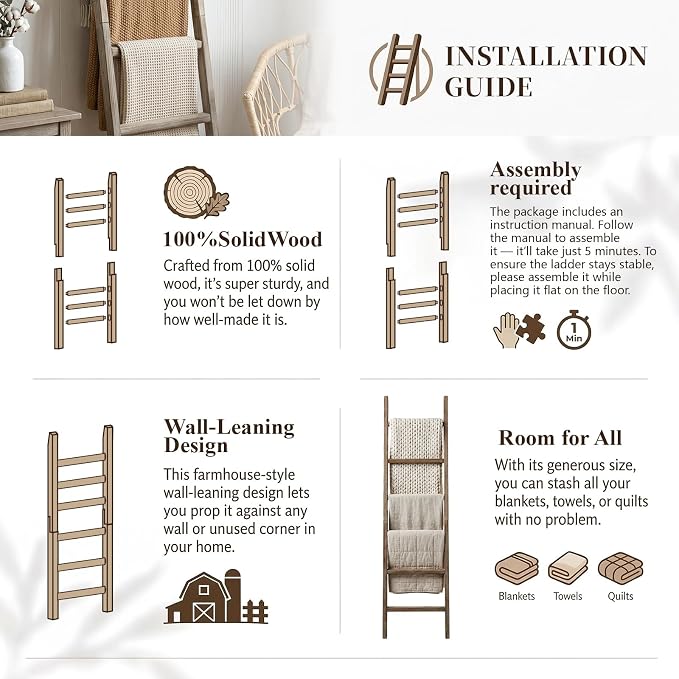 INSTALLATION GUIDE

100%SolidWood

Crafted from 100% solid wood, it's super sturdy, and you won't be let down by how well-made it is.

Assembly required

The package includes an instruction manual. Follow the manual to assemble it — it'll take just 5 minutes. To ensure the ladder stays stable, please assemble it while placing it flat on the floor.

1 Min

Wall-Leaning Design

This farmhouse-style wall-leaning design lets you prop it against any wall or unused corner in your home.

Room for All

With its generous size, you can stash all your blankets, towels, or quilts with no problem.

Blankets
Towels
Quilts